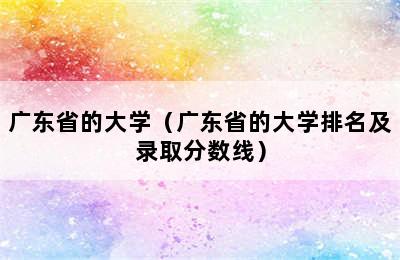 广东省的大学（广东省的大学排名及录取分数线）